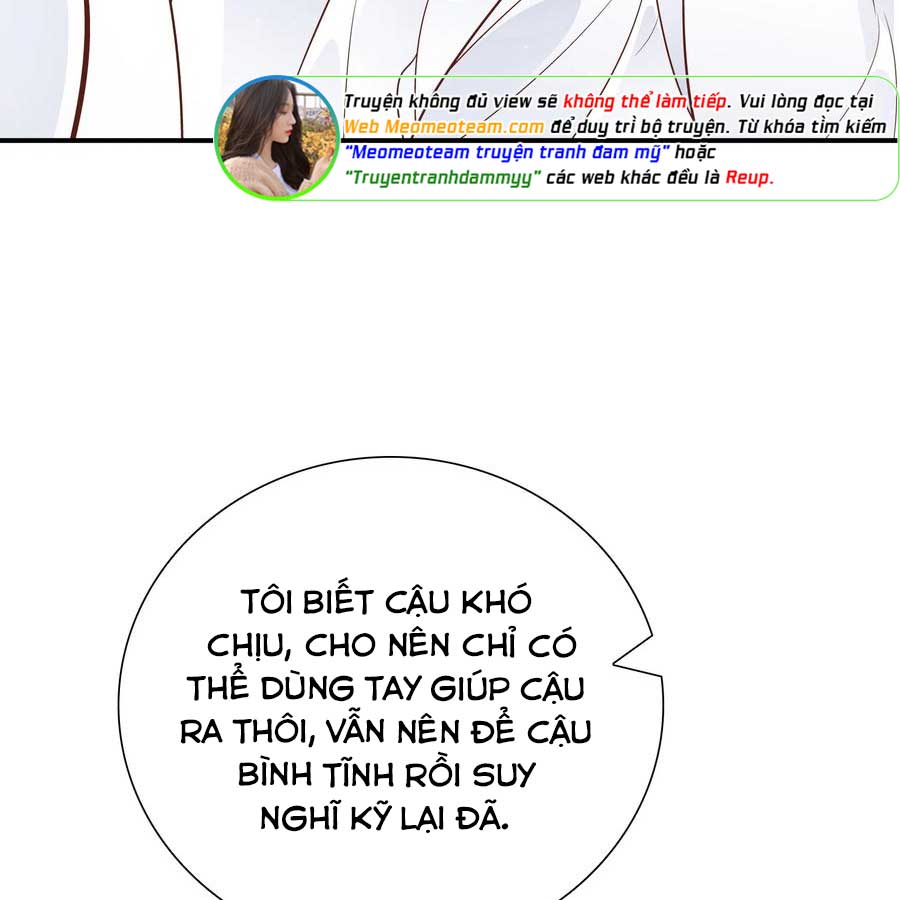 Truyện không đủ view sẽ không thể làm tiếp. Vui lòng đọc tại Web Meomeoteam.com để duy trì bộ truyện. Từ khóa tìm kiếm "Meomeoteam truyện tranh đam mỹ" hoặc "Truyentranhdammyy" các web khác đều là Reup.

TÔI BIẾT CẬU KHÓ CHỊU, CHO NÊN CHỈ CÓ THỂ DÙNG TAY GIÚP CẬU RA THÔI, VẪN NÊN ĐỂ CẬU BÌNH TĨNH RỒI SUY NGHĨ KỸ LẠI ĐÃ.